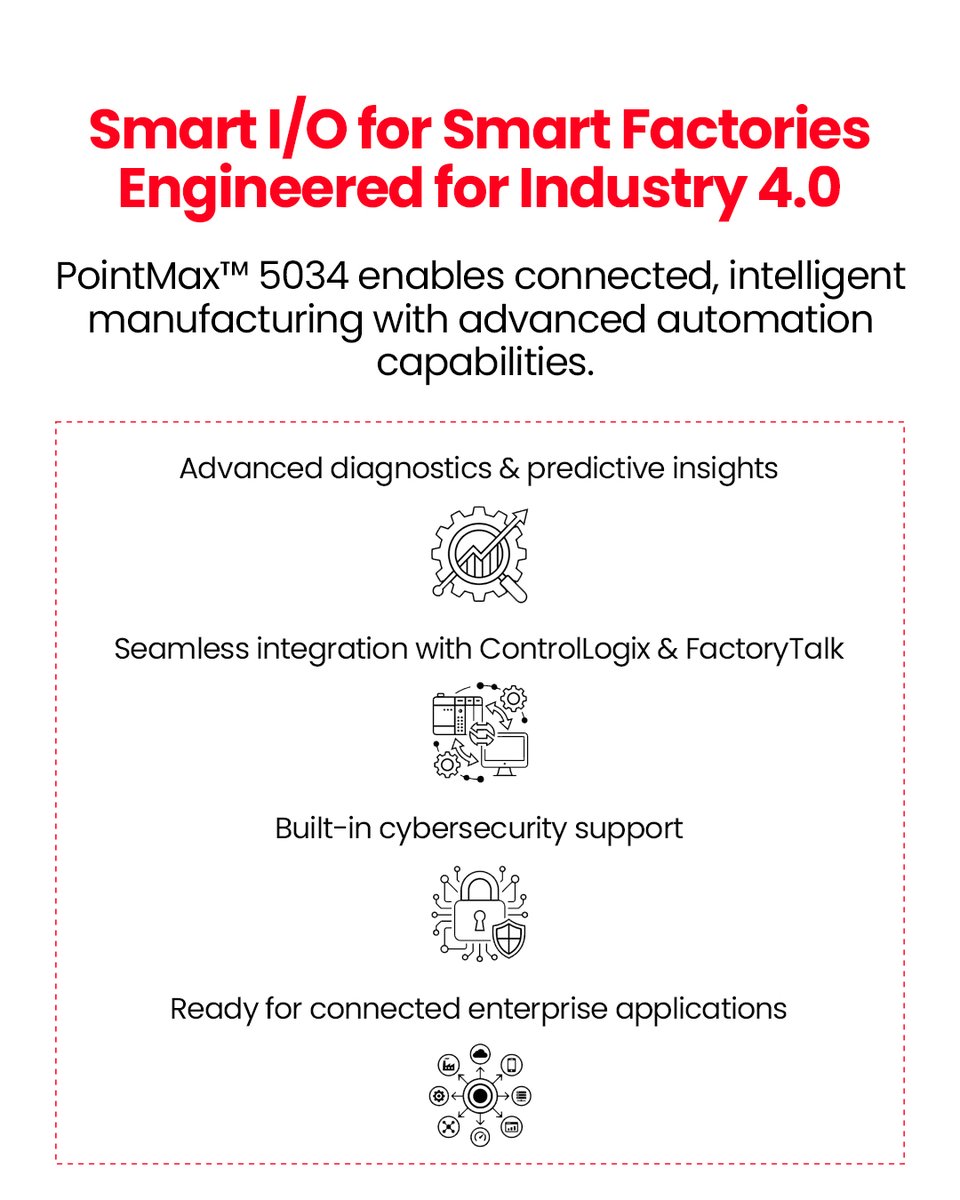 Smart I/O for Smart Factories
Engineered for Industry 4.0

PointMax™ 5034 enables connected, intelligent manufacturing with advanced automation capabilities.

Advanced diagnostics & predictive insights

Seamless integration with ControlLogix & FactoryTalk

Built-in cybersecurity support

Ready for connected enterprise applications